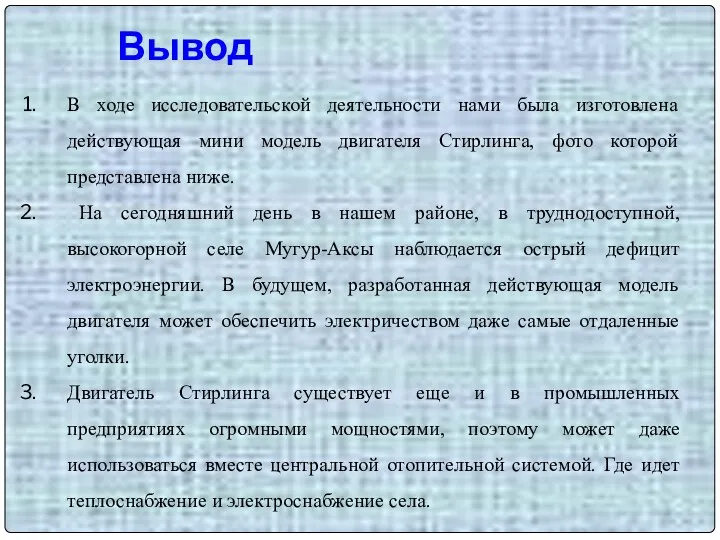 Вывод

1. В ходе исследовательской деятельности нами была изготовлена действующая мини модель двигателя Стирлинга, фото которой представлена ниже.

2. На сегодняшний день в нашем районе, в труднодоступной, высокогорной селе Мугур-Аксы наблюдается острый дефицит электроэнергии. В будущем, разработанная действующая модель двигателя может обеспечить электричеством даже самые отдаленные уголки.

3. Двигатель Стирлинга существует еще и в промышленных предприятиях огромными мощностями, поэтому может даже использоваться вместе центральной отопительной системой. Где идет теплоснабжение и электроснабжение села.